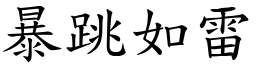 暴跳如雷